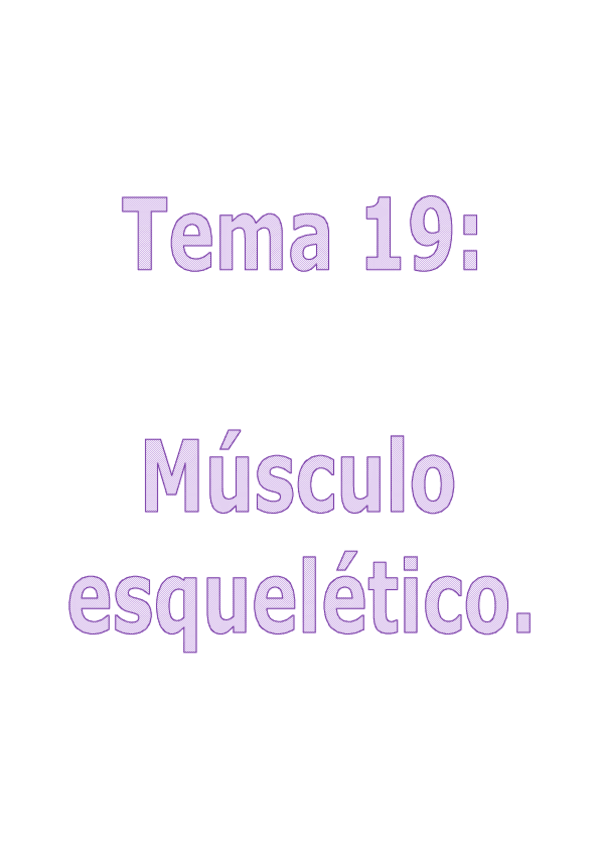 Tema 19:

Músculo esquelético.